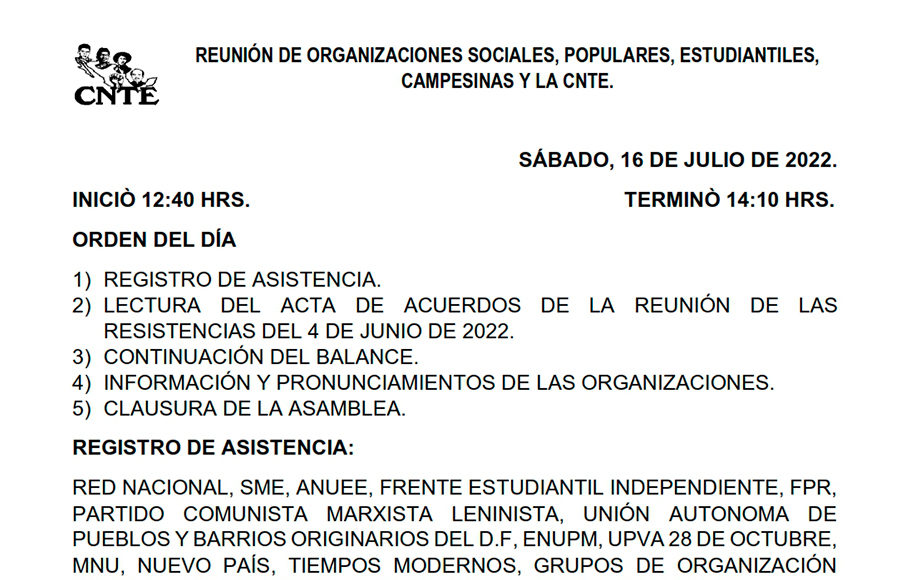 CNTE

REUNIÓN DE ORGANIZACIONES SOCIALES, POPULARES, ESTUDIANTILES, CAMPESINAS Y LA CNTE.

SÁBADO, 16 DE JULIO DE 2022.

INICIÒ 12:40 HRS.

TERMINÒ 14:10 HRS.

ORDEN DEL DÍA

1) REGISTRO DE ASISTENCIA.
2) LECTURA DEL ACTA DE ACUERDOS DE LA REUNIÓN DE LAS RESISTENCIAS DEL 4 DE JUNIO DE 2022.
3) CONTINUACIÓN DEL BALANCE.
4) INFORMACIÓN Y PRONUNCIAMIENTOS DE LAS ORGANIZACIONES.
5) CLAUSURA DE LA ASAMBLEA.

REGISTRO DE ASISTENCIA:

RED NACIONAL, SME, ANUEE, FRENTE ESTUDIANTIL INDEPENDIENTE, FPR, PARTIDO COMUNISTA MARXISTA LENINISTA, UNIÓN AUTONOMA DE PUEBLOS Y BARRIOS ORIGINARIOS DEL D.F, ENUPM, UPVA 28 DE OCTUBRE, MNU, NUEVO PAÍS, TIEMPOS MODERNOS, GRUPOS DE ORGANIZACIÓN